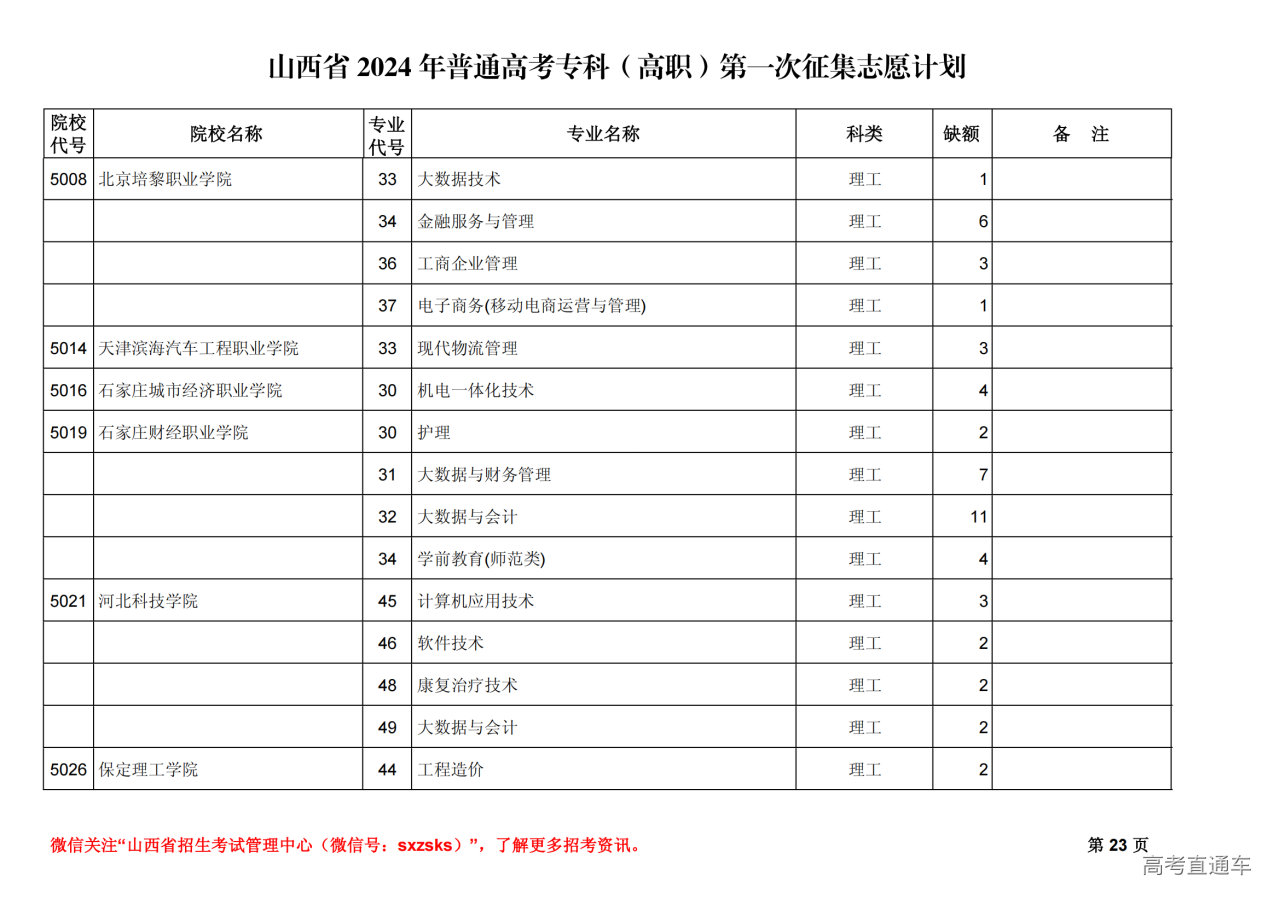 山西省 2024 年普通高考专科（高职）第一次征集志愿计划

| 院校代号 | 院校名称 | 专业代号 | 专业名称 | 科类 | 缺额 | 备　注 |
|---|---|---|---|---|---|---|
| 5008 | 北京培黎职业学院 | 33 | 大数据技术 | 理工 | 1 | |
| | | 34 | 金融服务与管理 | 理工 | 6 | |
| | | 36 | 工商企业管理 | 理工 | 3 | |
| | | 37 | 电子商务(移动电商运营与管理) | 理工 | 1 | |
| 5014 | 天津滨海汽车工程职业学院 | 33 | 现代物流管理 | 理工 | 3 | |
| 5016 | 石家庄城市经济职业学院 | 30 | 机电一体化技术 | 理工 | 4 | |
| 5019 | 石家庄财经职业学院 | 30 | 护理 | 理工 | 2 | |
| | | 31 | 大数据与财务管理 | 理工 | 7 | |
| | | 32 | 大数据与会计 | 理工 | 11 | |
| | | 34 | 学前教育(师范类) | 理工 | 4 | |
| 5021 | 河北科技学院 | 45 | 计算机应用技术 | 理工 | 3 | |
| | | 46 | 软件技术 | 理工 | 2 | |
| | | 48 | 康复治疗技术 | 理工 | 2 | |
| | | 49 | 大数据与会计 | 理工 | 2 | |
| 5026 | 保定理工学院 | 44 | 工程造价 | 理工 | 2 | |

微信关注“山西省招生考试管理中心（微信号：sxzsks）”，了解更多招考资讯。

第 23 页

高考直通车